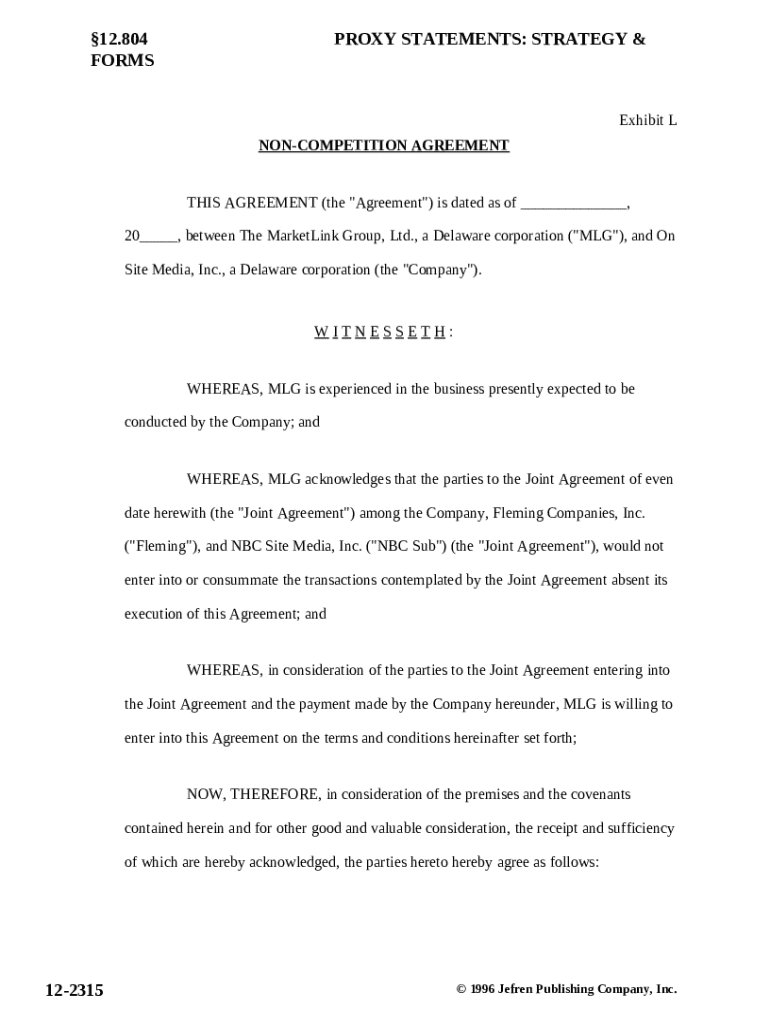 §12.804 PROXY STATEMENTS: STRATEGY & FORMS

Exhibit L

NON-COMPETITION AGREEMENT

THIS AGREEMENT (the "Agreement") is dated as of ______________, 20_____, between The MarketLink Group, Ltd., a Delaware corporation ("MLG"), and On Site Media, Inc., a Delaware corporation (the "Company").

W I T N E S S E T H :

WHEREAS, MLG is experienced in the business presently expected to be conducted by the Company; and

WHEREAS, MLG acknowledges that the parties to the Joint Agreement of even date herewith (the "Joint Agreement") among the Company, Fleming Companies, Inc. ("Fleming"), and NBC Site Media, Inc. ("NBC Sub") (the "Joint Agreement"), would not enter into or consummate the transactions contemplated by the Joint Agreement absent its execution of this Agreement; and

WHEREAS, in consideration of the parties to the Joint Agreement entering into the Joint Agreement and the payment made by the Company hereunder, MLG is willing to enter into this Agreement on the terms and conditions hereinafter set forth;

NOW, THEREFORE, in consideration of the premises and the covenants contained herein and for other good and valuable consideration, the receipt and sufficiency of which are hereby acknowledged, the parties hereto hereby agree as follows:

12-2315 © 1996 Jefren Publishing Company, Inc.